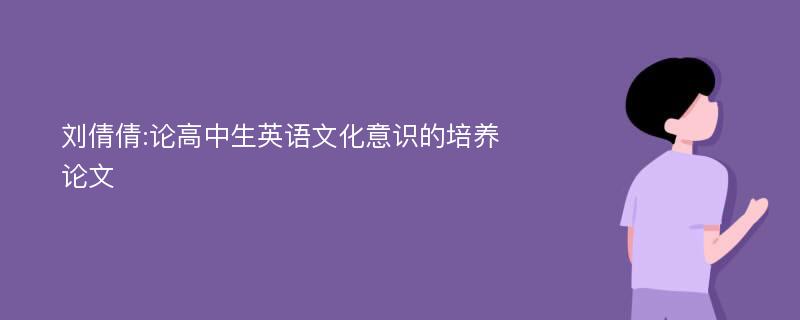 刘倩倩:论高中生英语文化意识的培养论文